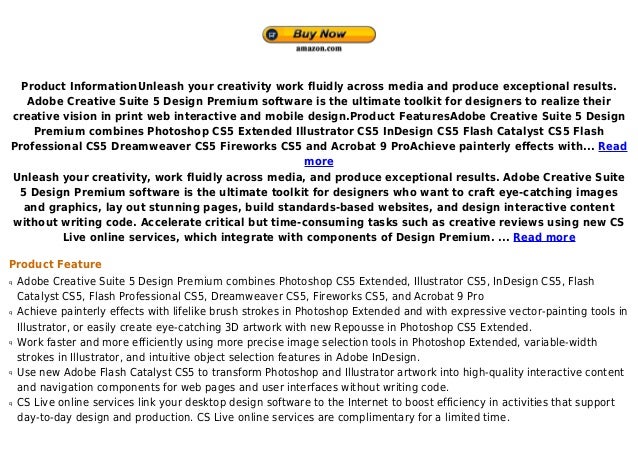 Buy Now
amazon.com

Product InformationUnleash your creativity work fluidly across media and produce exceptional results. Adobe Creative Suite 5 Design Premium software is the ultimate toolkit for designers to realize their creative vision in print web interactive and mobile design.Product FeaturesAdobe Creative Suite 5 Design Premium combines Photoshop CS5 Extended Illustrator CS5 InDesign CS5 Flash Catalyst CS5 Flash Professional CS5 Dreamweaver CS5 Fireworks CS5 and Acrobat 9 ProAchieve painterly effects with... Read more

Unleash your creativity, work fluidly across media, and produce exceptional results. Adobe Creative Suite 5 Design Premium software is the ultimate toolkit for designers who want to craft eye-catching images and graphics, lay out stunning pages, build standards-based websites, and design interactive content without writing code. Accelerate critical but time-consuming tasks such as creative reviews using new CS Live online services, which integrate with components of Design Premium. ... Read more

Product Feature

Adobe Creative Suite 5 Design Premium combines Photoshop CS5 Extended, Illustrator CS5, InDesign CS5, Flash Catalyst CS5, Flash Professional CS5, Dreamweaver CS5, Fireworks CS5, and Acrobat 9 Pro

Achieve painterly effects with lifelike brush strokes in Photoshop Extended and with expressive vector-painting tools in Illustrator, or easily create eye-catching 3D artwork with new Repousse in Photoshop CS5 Extended.

Work faster and more efficiently using more precise image selection tools in Photoshop Extended, variable-width strokes in Illustrator, and intuitive object selection features in Adobe InDesign.

Use new Adobe Flash Catalyst CS5 to transform Photoshop and Illustrator artwork into high-quality interactive content and navigation components for web pages and user interfaces without writing code.

CS Live online services link your desktop design software to the Internet to boost efficiency in activities that support day-to-day design and production. CS Live online services are complimentary for a limited time.